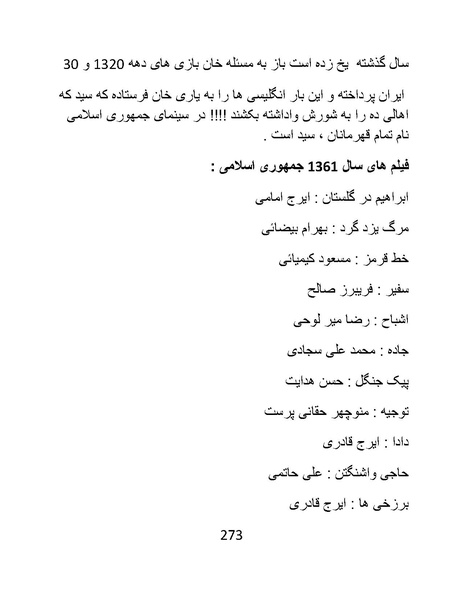 سال گذشته یخ زده است باز به مسئله خان بازی های دهه 1320 و 30

ایران پرداخته و این بار انگلیسی ها را به یاری خان فرستاده که سید که اهالی ده را به شورش واداشته بکشند !!!! در سینمای جمهوری اسلامی نام تمام قهرمانان ، سید است .

فیلم های سال 1361 جمهوری اسلامی :

ابراهیم در گلستان : ایرج امامی

مرگ یزد گرد : بهرام بیضائی

خط قرمز : مسعود کیمیائی

سفیر : فریبرز صالح

اشباح : رضا میر لوحی

جاده : محمد علی سجادی

پیک جنگل : حسن هدایت

توجیه : منوچهر حقانی پرست

دادا : ایرج قادری

حاجی واشنگتن : علی حاتمی

برزخی ها : ایرج قادری

273